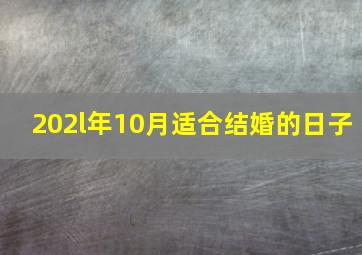 202l年10月适合结婚的日子